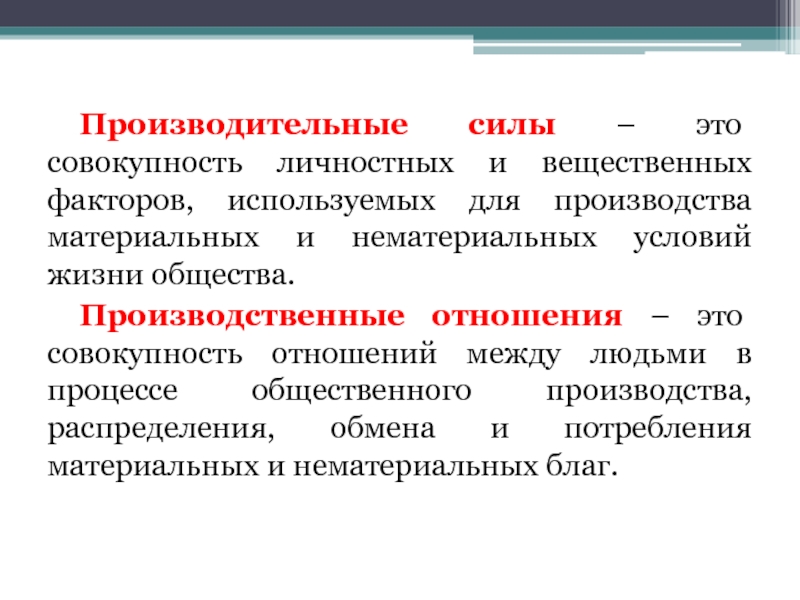 Производительные силы – это совокупность личностных и вещественных факторов, используемых для производства материальных и нематериальных условий жизни общества.

Производственные отношения – это совокупность отношений между людьми в процессе общественного производства, распределения, обмена и потребления материальных и нематериальных благ.